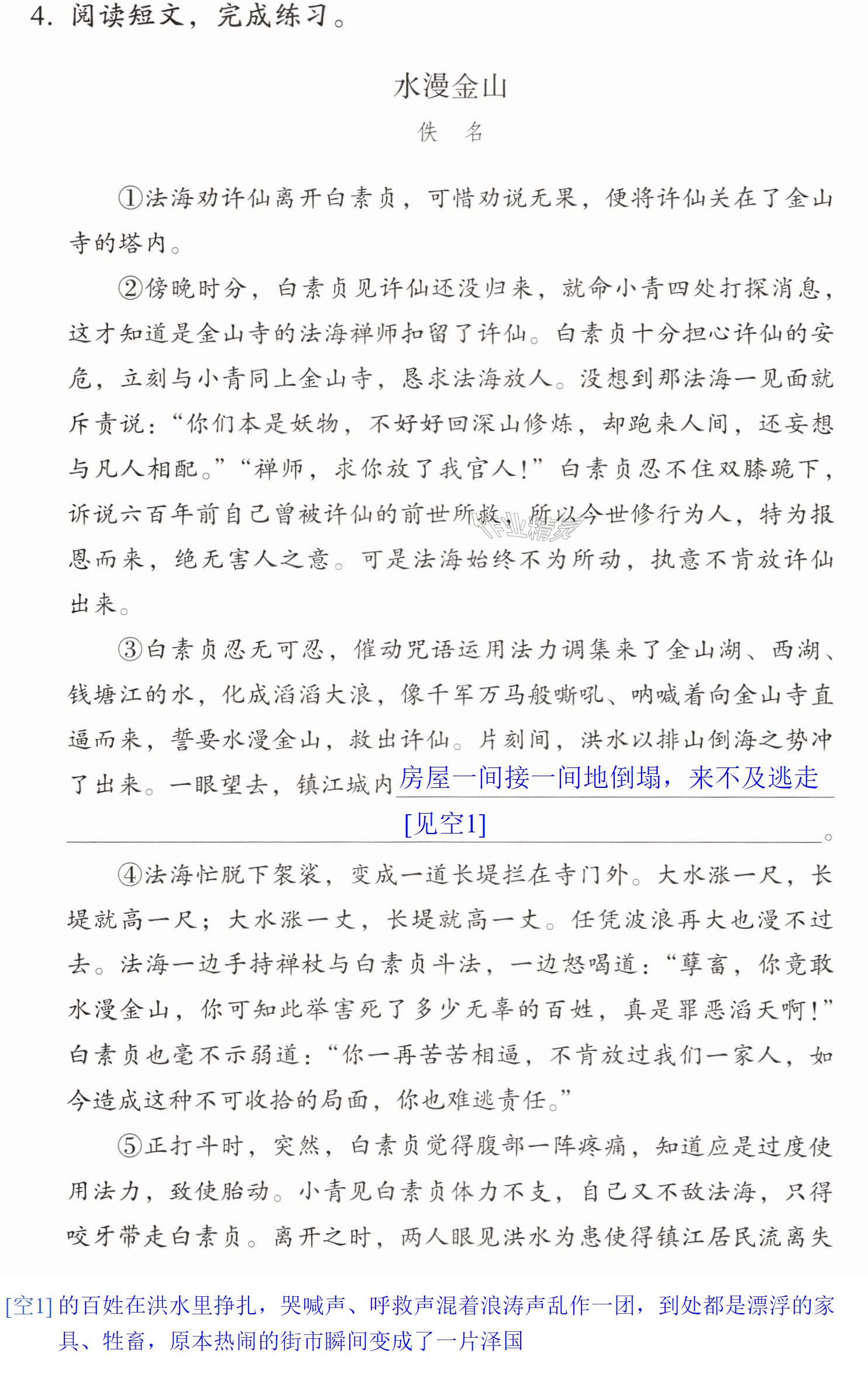 4.阅读短文，完成练习。

水漫金山

佚 名

①法海劝许仙离开白素贞，可惜劝说无果，便将许仙关在了金山寺的塔内。

②傍晚时分，白素贞见许仙还没归来，就命小青四处打探消息，这才知道是金山寺的法海禅师扣留了许仙。白素贞十分担心许仙的安危，立刻与小青同上金山寺，恳求法海放人。没想到那法海一见面就斥责说：“你们本是妖物，不好好回深山修炼，却跑来人间，还妄想与凡人相配。”“禅师，求你放了我官人！”白素贞忍不住双膝跪下，诉说六百年前自己曾被许仙的前世所救，所以今世修行为人，特为报恩而来，绝无害人之意。可是法海始终不为所动，执意不肯放许仙出来。

③白素贞忍无可忍，催动咒语运用法力调集来了金山湖、西湖、钱塘江的水，化成滔滔大浪，像千军万马般嘶吼、呐喊着向金山寺直逼而来，誓要水漫金山，救出许仙。片刻间，洪水以排山倒海之势冲了出来。一眼望去，镇江城内房屋一间接一间地倒塌，来不及逃走[见空1]。

④法海忙脱下袈裟，变成一道长堤拦在寺门外。大水涨一尺，长堤就高一尺；大水涨一丈，长堤就高一丈。任凭波浪再大也漫不过去。法海一边手持禅杖与白素贞斗法，一边怒喝道：“孽畜，你竟敢水漫金山，你可知此举害死了多少无辜的百姓，真是罪恶滔天啊！”白素贞也毫不示弱道：“你一再苦苦相逼，不肯放过我们一家人，如今造成这种不可收拾的局面，你也难逃责任。”

⑤正打斗时，突然，白素贞觉得腹部一阵疼痛，知道应是过度使用法力，致使胎动。小青见白素贞体力不支，自己又不敌法海，只得咬牙带走白素贞。离开之时，两人眼见洪水为患使得镇江居民流离失

[空1]的百姓在洪水里挣扎，哭喊声、呼救声混着浪涛声乱作一团，到处都是漂浮的家具、牲畜，原本热闹的街市瞬间变成了一片泽国

作业精灵